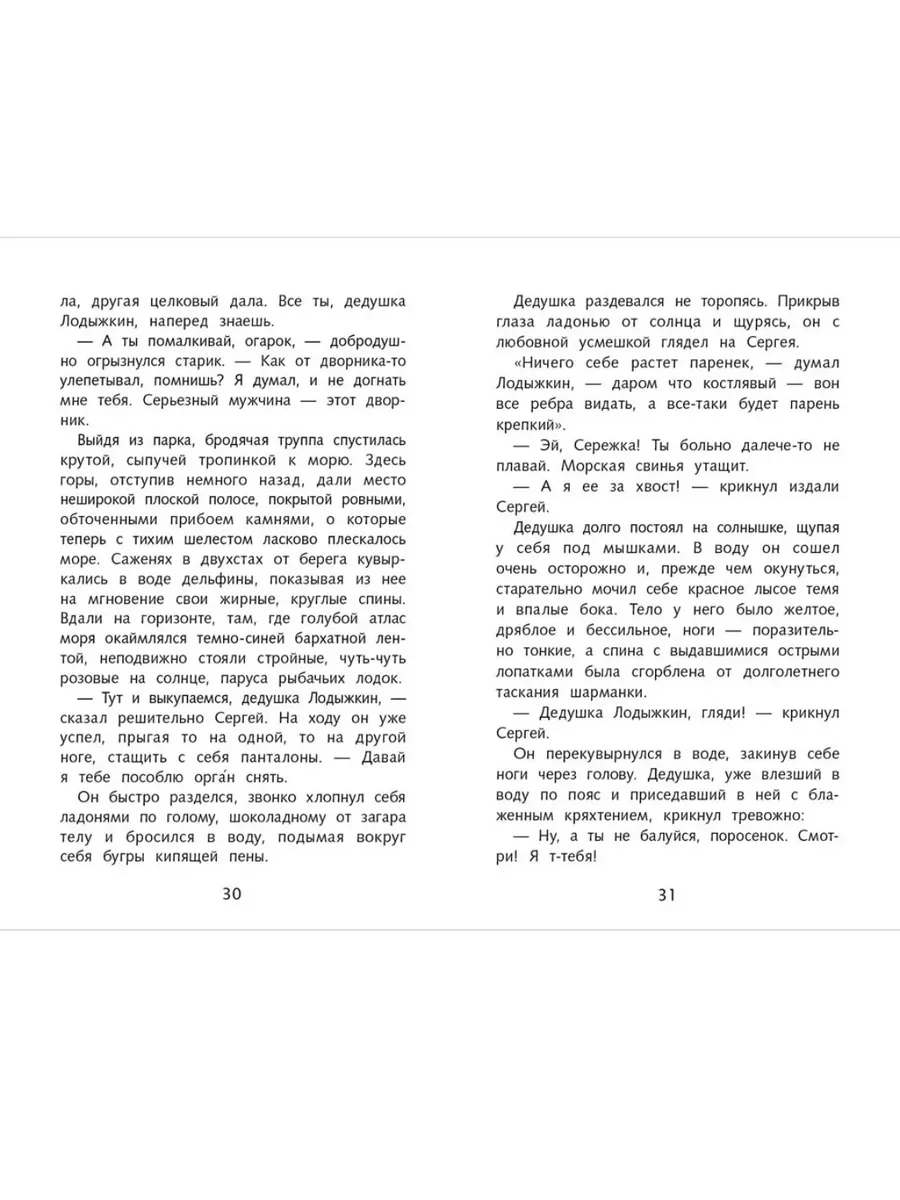 ла, другая целковый дала. Все ты, дедушка Лодыжкин, наперед знаешь.

— А ты помалкивай, огарок, — добродушно огрызнулся старик. — Как от дворника-то улепетывал, помнишь? Я думал, и не догнать мне тебя. Серьезный мужчина — этот дворник.

Выйдя из парка, бродячая труппа спустилась крутой, сыпучей тропинкой к морю. Здесь горы, отступив немного назад, дали место неширокой плоской полосе, покрытой ровными, обточенными прибоем камнями, о которые теперь с тихим шелестом ласково плескалось море. Саженях в двухстах от берега кувыркались в воде дельфины, показывая из нее на мгновение свои жирные, круглые спины. Вдали на горизонте, там, где голубой атлас моря окаймлялся темно-синей бархатной лентой, неподвижно стояли стройные, чуть-чуть розовые на солнце, паруса рыбачьих лодок.

— Тут и выкупаемся, дедушка Лодыжкин, — сказал решительно Сергей. На ходу он уже успел, прыгая то на одной, то на другой ноге, стащить с себя панталоны. — Давай я тебе пособлю орга́н снять.

Он быстро разделся, звонко хлопнул себя ладонями по голому, шоколадному от загара телу и бросился в воду, подымая вокруг себя бугры кипящей пены.

30

Дедушка раздевался не торопясь. Прикрыв глаза ладонью от солнца и щурясь, он с любовной усмешкой глядел на Сергея.

«Ничего себе растет паренек, — думал Лодыжкин, — даром что костлявый — вон все ребра видать, а все-таки будет парень крепкий».

— Эй, Сережка! Ты больно далече-то не плавай. Морская свинья утащит.

— А я ее за хвост! — крикнул издали Сергей.

Дедушка долго постоял на солнышке, щупая у себя под мышками. В воду он сошел очень осторожно и, прежде чем окунуться, старательно мочил себе красное лысое темя и впалые бока. Тело у него было желтое, дряблое и бессильное, ноги — поразительно тонкие, а спина с выдавшимися острыми лопатками была сгорблена от долголетнего таскания шарманки.

— Дедушка Лодыжкин, гляди! — крикнул Сергей.

Он перекувырнулся в воде, закинув себе ноги через голову. Дедушка, уже влезший в воду по пояс и приседавший в ней с блаженным кряхтением, крикнул тревожно:

— Ну, а ты не балуйся, поросенок. Смотри! Я т-тебя!

31